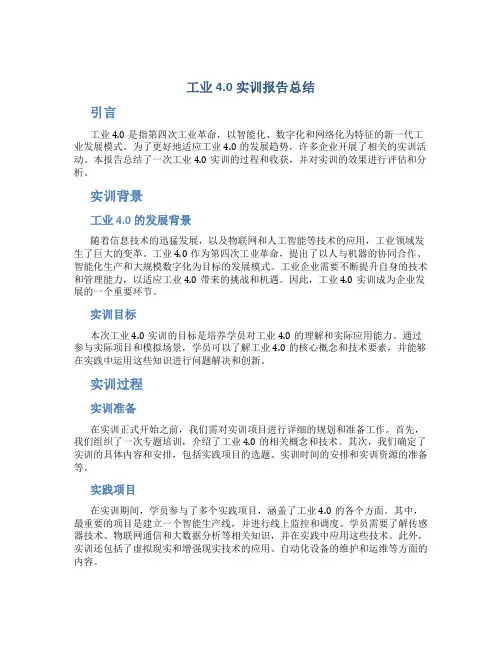 工业 4.0 实训报告总结

引言

工业 4.0 是指第四次工业革命，以智能化、数字化和网络化为特征的新一代工业发展模式。为了更好地适应工业 4.0 的发展趋势，许多企业开展了相关的实训活动。本报告总结了一次工业 4.0 实训的过程和收获，并对实训的效果进行评估和分析。

实训背景

工业 4.0 的发展背景

随着信息技术的迅猛发展，以及物联网和人工智能等技术的应用，工业领域发生了巨大的变革。工业 4.0 作为第四次工业革命，提出了以人与机器的协同合作、智能化生产和大规模数字化为目标的发展模式。工业企业需要不断提升自身的技术和管理能力，以适应工业 4.0 带来的挑战和机遇。因此，工业 4.0 实训成为企业发展的一个重要环节。

实训目标

本次工业 4.0 实训的目标是培养学员对工业 4.0 的理解和实际应用能力。通过参与实际项目和模拟场景，学员可以了解工业 4.0 的核心概念和技术要素，并能够在实践中运用这些知识进行问题解决和创新。

实训过程

实训准备

在实训正式开始之前，我们需对实训项目进行详细的规划和准备工作。首先，我们组织了一次专题培训，介绍了工业 4.0 的相关概念和技术。其次，我们确定了实训的具体内容和安排，包括实践项目的选题、实训时间的安排和实训资源的准备等。

实践项目

在实训期间，学员参与了多个实践项目，涵盖了工业 4.0 的各个方面。其中，最重要的项目是建立一个智能生产线，并进行线上监控和调度。学员需要了解传感器技术、物联网通信和大数据分析等相关知识，并在实践中应用这些技术。此外，实训还包括了虚拟现实和增强现实技术的应用、自动化设备的维护和运维等方面的内容。